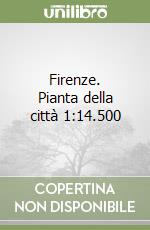 unilibro

Firenze. Pianta della città 1:14.500

COPERTINA NON DISPONIBILE